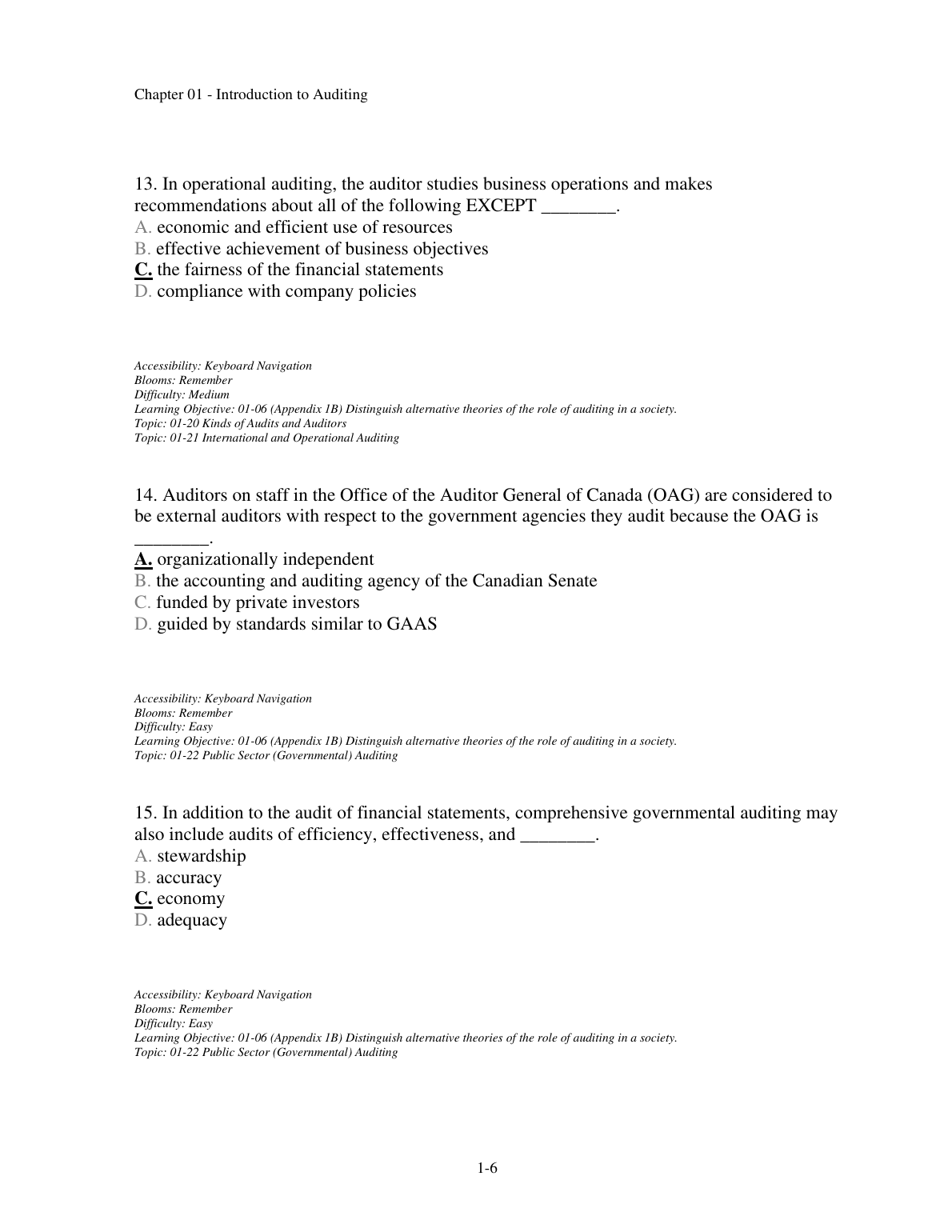 Chapter 01 - Introduction to Auditing

13. In operational auditing, the auditor studies business operations and makes recommendations about all of the following EXCEPT ________.
A. economic and efficient use of resources
B. effective achievement of business objectives
C. the fairness of the financial statements
D. compliance with company policies

Accessibility: Keyboard Navigation
Blooms: Remember
Difficulty: Medium
Learning Objective: 01-06 (Appendix 1B) Distinguish alternative theories of the role of auditing in a society.
Topic: 01-20 Kinds of Audits and Auditors
Topic: 01-21 International and Operational Auditing

14. Auditors on staff in the Office of the Auditor General of Canada (OAG) are considered to be external auditors with respect to the government agencies they audit because the OAG is ________.
A. organizationally independent
B. the accounting and auditing agency of the Canadian Senate
C. funded by private investors
D. guided by standards similar to GAAS

Accessibility: Keyboard Navigation
Blooms: Remember
Difficulty: Easy
Learning Objective: 01-06 (Appendix 1B) Distinguish alternative theories of the role of auditing in a society.
Topic: 01-22 Public Sector (Governmental) Auditing

15. In addition to the audit of financial statements, comprehensive governmental auditing may also include audits of efficiency, effectiveness, and ________.
A. stewardship
B. accuracy
C. economy
D. adequacy

Accessibility: Keyboard Navigation
Blooms: Remember
Difficulty: Easy
Learning Objective: 01-06 (Appendix 1B) Distinguish alternative theories of the role of auditing in a society.
Topic: 01-22 Public Sector (Governmental) Auditing

1-6